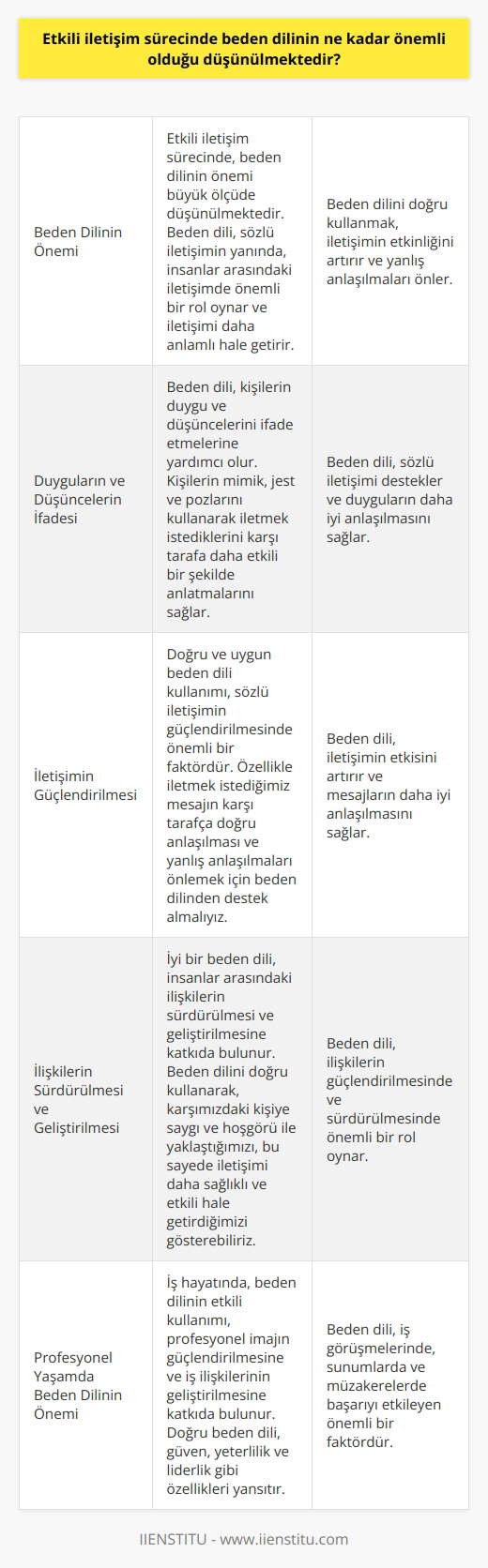 Etkili iletişim sürecinde beden dilinin ne kadar önemli olduğu düşünülmektedir?

| | | |
|---|---|---|
| Beden Dilinin Önemi | Etkili iletişim sürecinde, beden dilinin önemi büyük ölçüde düşünülmektedir. Beden dili, sözlü iletişimin yanında, insanlar arasındaki iletişimde önemli bir rol oynar ve iletişimi daha anlamlı hale getirir. | Beden dilini doğru kullanmak, iletişimin etkinliğini artırır ve yanlış anlaşılmaları önler. |
| Duyguların ve Düşüncelerin İfadesi | Beden dili, kişilerin duygu ve düşüncelerini ifade etmelerine yardımcı olur. Kişilerin mimik, jest ve pozlarını kullanarak iletmek istediklerini karşı tarafa daha etkili bir şekilde anlatmalarını sağlar. | Beden dili, sözlü iletişimi destekler ve duyguların daha iyi anlaşılmasını sağlar. |
| İletişimin Güçlendirilmesi | Doğru ve uygun beden dili kullanımı, sözlü iletişimin güçlendirilmesinde önemli bir faktördür. Özellikle iletmek istediğimiz mesajın karşı tarafça doğru anlaşılması ve yanlış anlaşılmaları önlemek için beden dilinden destek almalıyız. | Beden dili, iletişimin etkisini artırır ve mesajların daha iyi anlaşılmasını sağlar. |
| İlişkilerin Sürdürülmesi ve Geliştirilmesi | İyi bir beden dili, insanlar arasındaki ilişkilerin sürdürülmesi ve geliştirilmesine katkıda bulunur. Beden dilini doğru kullanarak, karşımızdaki kişiye saygı ve hoşgörü ile yaklaştığımızı, bu sayede iletişimi daha sağlıklı ve etkili hale getirdiğimizi gösterebiliriz. | Beden dili, ilişkilerin güçlendirilmesinde ve sürdürülmesinde önemli bir rol oynar. |
| Profesyonel Yaşamda Beden Dilinin Önemi | İş hayatında, beden dilinin etkili kullanımı, profesyonel imajın güçlendirilmesine ve iş ilişkilerinin geliştirilmesine katkıda bulunur. Doğru beden dili, güven, yeterlilik ve liderlik gibi özellikleri yansıtır. | Beden dili, iş görüşmelerinde, sunumlarda ve müzakerelerde başarıyı etkileyen önemli bir faktördür. |

IIENSTITU - www.iienstitu.com